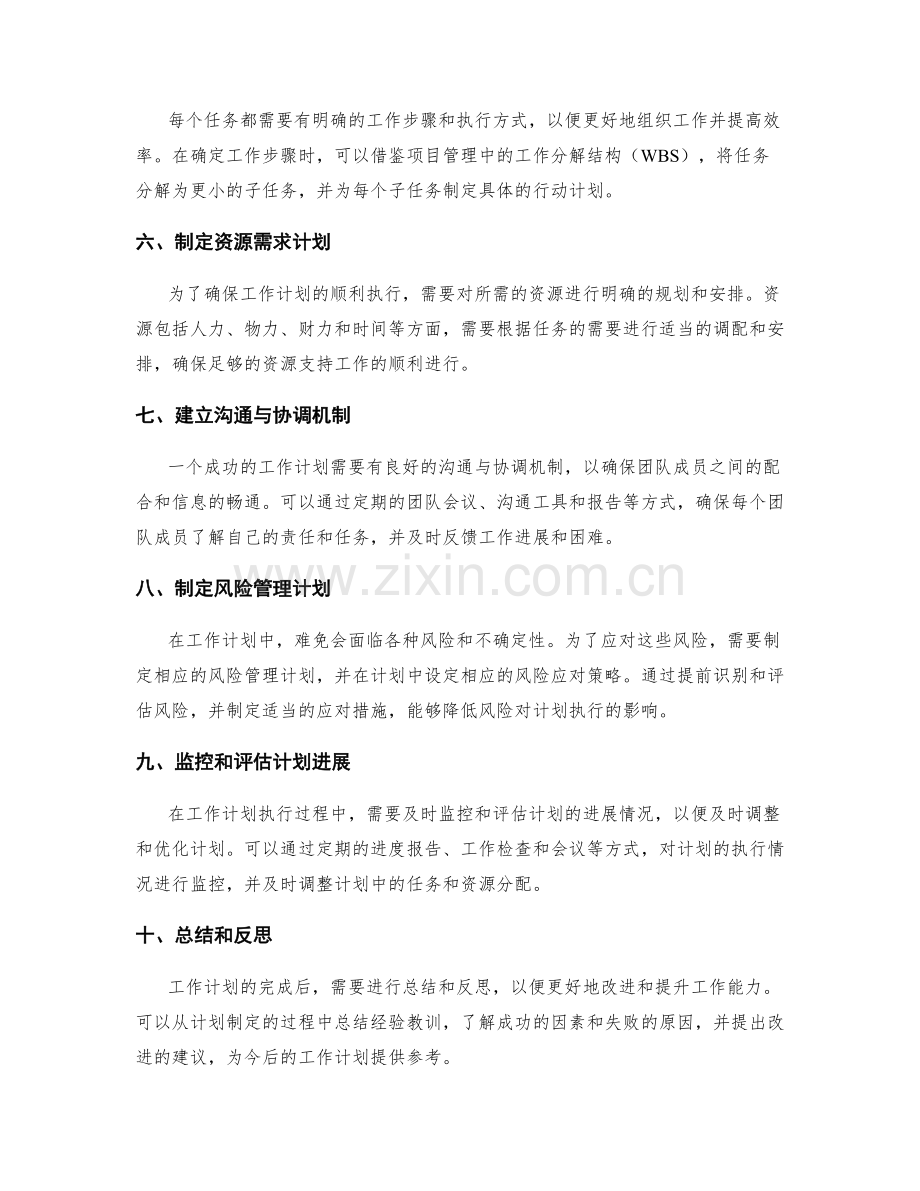 每个任务都需要有明确的工作步骤和执行方式，以便更好地组织工作并提高效率。在确定工作步骤时，可以借鉴项目管理中的工作分解结构（WBS），将任务分解为更小的子任务，并为每个子任务制定具体的行动计划。

六、制定资源需求计划

为了确保工作计划的顺利执行，需要对所需的资源进行明确的规划和安排。资源包括人力、物力、财力和时间等方面，需要根据任务的需要进行适当的调配和安排，确保足够的资源支持工作的顺利进行。

七、建立沟通与协调机制

一个成功的工作计划需要有良好的沟通与协调机制，以确保团队成员之间的配合和信息的畅通。可以通过定期的团队会议、沟通工具和报告等方式，确保每个团队成员了解自己的责任和任务，并及时反馈工作进展和困难。

八、制定风险管理计划

在工作计划中，难免会面临各种风险和不确定性。为了应对这些风险，需要制定相应的风险管理计划，并在计划中设定相应的风险应对策略。通过提前识别和评估风险，并制定适当的应对措施，能够降低风险对计划执行的影响。

九、监控和评估计划进展

在工作计划执行过程中，需要及时监控和评估计划的进展情况，以便及时调整和优化计划。可以通过定期的进度报告、工作检查和会议等方式，对计划的执行情况进行监控，并及时调整计划中的任务和资源分配。

十、总结和反思

工作计划的完成后，需要进行总结和反思，以便更好地改进和提升工作能力。可以从计划制定的过程中总结经验教训，了解成功的因素和失败的原因，并提出改进的建议，为今后的工作计划提供参考。

www.zixin.com.cn